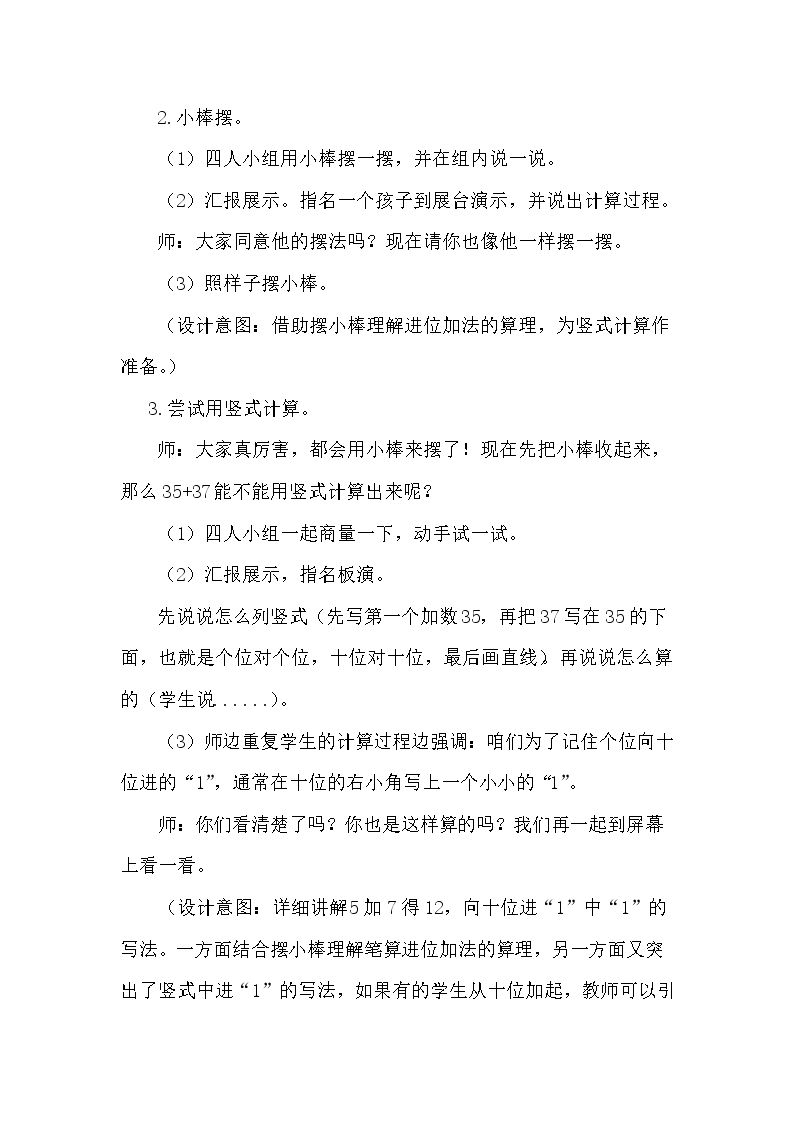 2.小棒摆。

（1）四人小组用小棒摆一摆，并在组内说一说。

（2）汇报展示。指名一个孩子到展台演示，并说出计算过程。

师：大家同意他的摆法吗？现在请你也像他一样摆一摆。

（3）照样子摆小棒。

（设计意图：借助摆小棒理解进位加法的算理，为竖式计算作准备。）

3.尝试用竖式计算。

师：大家真厉害，都会用小棒来摆了！现在先把小棒收起来，那么35+37能不能用竖式计算出来呢？

（1）四人小组一起商量一下，动手试一试。

（2）汇报展示，指名板演。

先说说怎么列竖式（先写第一个加数35，再把37写在35的下面，也就是个位对个位，十位对十位，最后画直线）再说说怎么算的（学生说.....）。

（3）师边重复学生的计算过程边强调：咱们为了记住个位向十位进的“1”，通常在十位的右小角写上一个小小的“1”。

师：你们看清楚了吗？你也是这样算的吗？我们再一起到屏幕上看一看。

（设计意图：详细讲解5加7得12，向十位进“1”中“1”的写法。一方面结合摆小棒理解笔算进位加法的算理，另一方面又突出了竖式中进“1”的写法，如果有的学生从十位加起，教师可以引